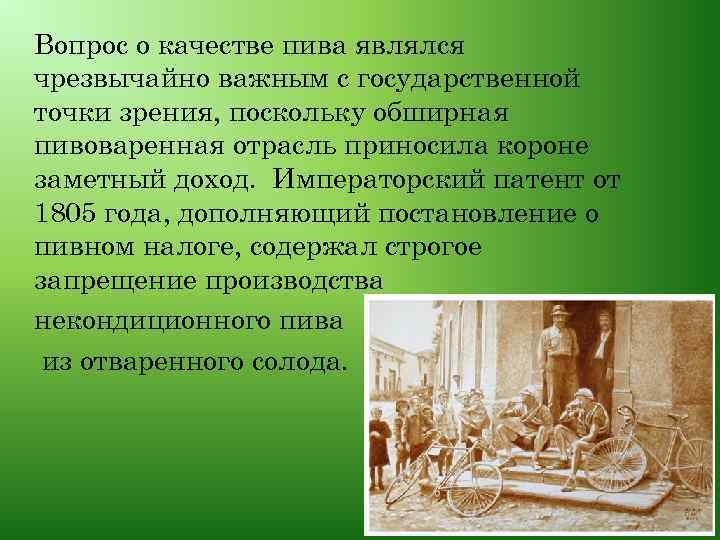 Вопрос о качестве пива являлся чрезвычайно важным с государственной точки зрения, поскольку обширная пивоваренная отрасль приносила короне заметный доход. Императорский патент от 1805 года, дополняющий постановление о пивном налоге, содержал строгое запрещение производства некондиционного пива из отваренного солода.